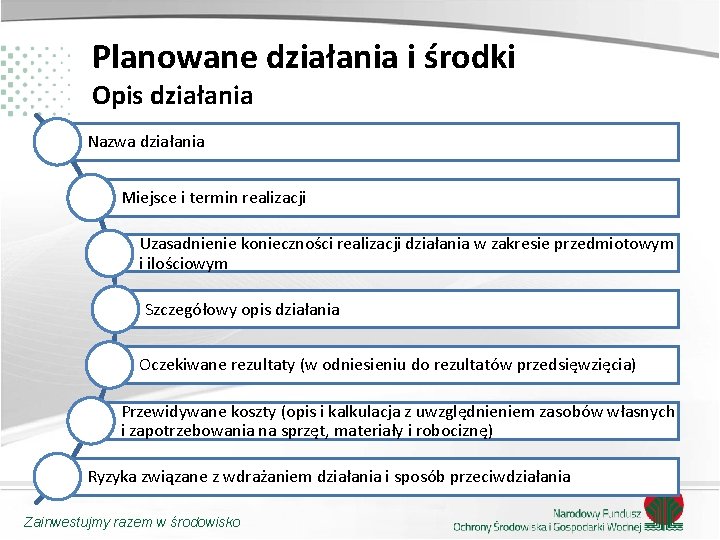 Planowane działania i środki
Opis działania

Nazwa działania

Miejsce i termin realizacji

Uzasadnienie konieczności realizacji działania w zakresie przedmiotowym i ilościowym

Szczegółowy opis działania

Oczekiwane rezultaty (w odniesieniu do rezultatów przedsięwzięcia)

Przewidywane koszty (opis i kalkulacja z uwzględnieniem zasobów własnych i zapotrzebowania na sprzęt, materiały i robociznę)

Ryzyka związane z wdrażaniem działania i sposób przeciwdziałania

Zainwestujmy razem w środowisko

Narodowy Fundusz Ochrony Środowiska i Gospodarki Wodnej